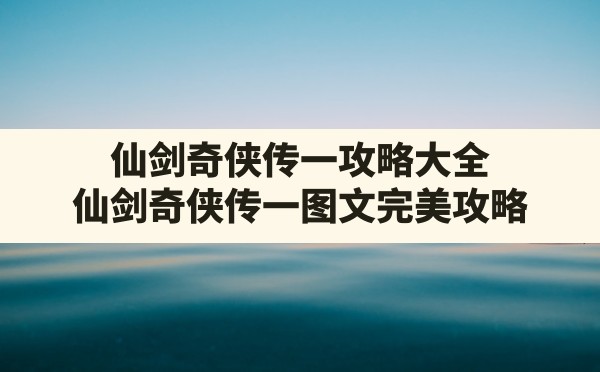 仙剑奇侠传一攻略大全
仙剑奇侠传一图文完美攻略